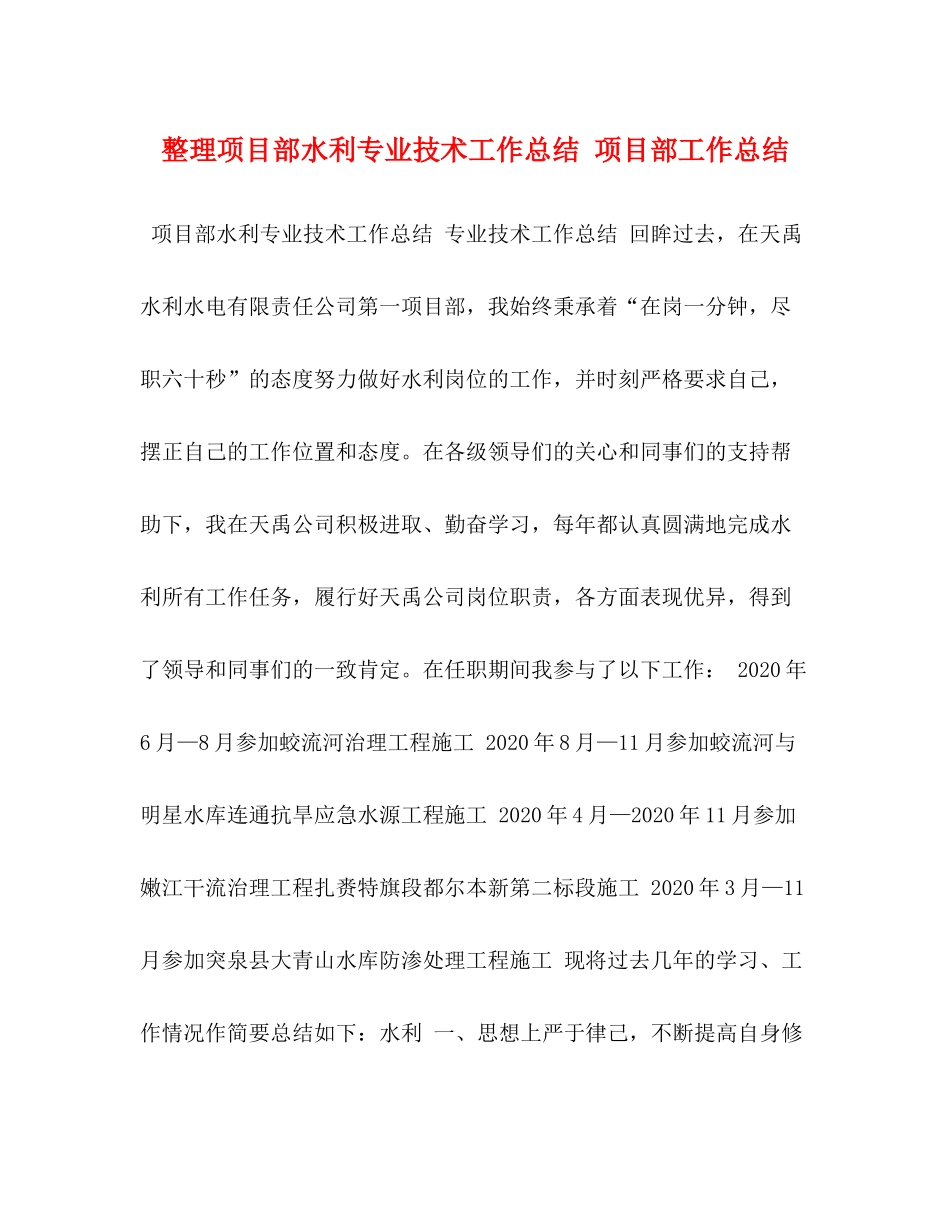 整理项目部水利专业技术工作总结 项目部工作总结

项目部水利专业技术工作总结 专业技术工作总结 回眸过去，在天禹水利水电有限责任公司第一项目部，我始终秉承着“在岗一分钟，尽职六十秒”的态度努力做好水利岗位的工作，并时刻严格要求自己，摆正自己的工作位置和态度。在各级领导们的关心和同事们的支持帮助下，我在天禹公司积极进取、勤奋学习，每年都认真圆满地完成水利所有工作任务，履行好天禹公司岗位职责，各方面表现优异，得到了领导和同事们的一致肯定。在任职期间我参与了以下工作： 2020年6月—8月参加蛟流河治理工程施工 2020年8月—11月参加蛟流河与明星水库连通抗旱应急水源工程施工 2020年4月—2020年11月参加嫩江干流治理工程扎赉特旗段都尔本新第二标段施工 2020年3月—11月参加突泉县大青山水库防渗处理工程施工 现将过去几年的学习、工作情况作简要总结如下：水利 一、思想上严于律己，不断提高自身修